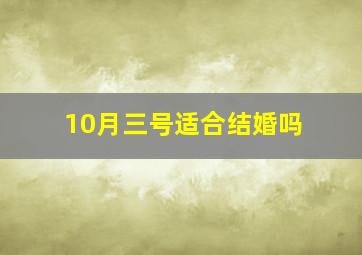 10月三号适合结婚吗